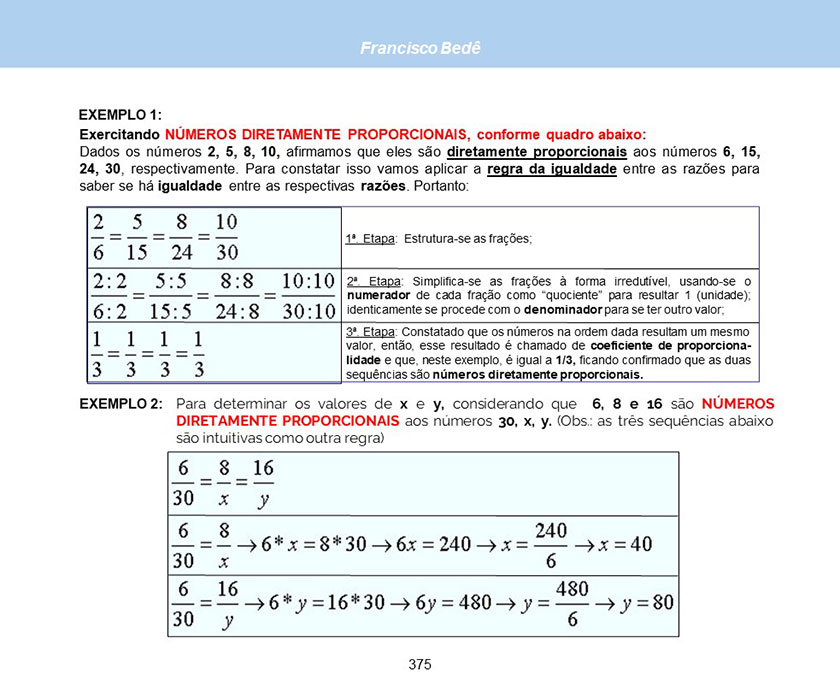 Francisco Bedê

EXEMPLO 1:

Exercitando NÚMEROS DIRETAMENTE PROPORCIONAIS, conforme quadro abaixo:

Dados os números 2, 5, 8, 10, afirmamos que eles são diretamente proporcionais aos números 6, 15, 24, 30, respectivamente. Para constatar isso vamos aplicar a regra da igualdade entre as razões para saber se há igualdade entre as respectivas razões. Portanto:

| | |
|---|---|
| $\frac{2}{6}=\frac{5}{15}=\frac{8}{24}=\frac{10}{30}$ | 1ª. Etapa: Estrutura-se as frações; |
| $\frac{2:2}{6:2}=\frac{5:5}{15:5}=\frac{8:8}{24:8}=\frac{10:10}{30:10}$ | 2ª. Etapa: Simplifica-se as frações à forma irredutível, usando-se o numerador de cada fração como "quociente" para resultar 1 (unidade); identicamente se procede com o denominador para se ter outro valor; |
| $\frac{1}{3}=\frac{1}{3}=\frac{1}{3}=\frac{1}{3}$ | 3ª. Etapa: Constatado que os números na ordem dada resultam um mesmo valor, então, esse resultado é chamado de coeficiente de proporcionalidade e que, neste exemplo, é igual a 1/3, ficando confirmado que as duas sequências são números diretamente proporcionais. |

EXEMPLO 2: Para determinar os valores de x e y, considerando que 6, 8 e 16 são NÚMEROS DIRETAMENTE PROPORCIONAIS aos números 30, x, y. (Obs.: as três sequências abaixo são intuitivas como outra regra)

| |
|---|
| $\frac{6}{30}=\frac{8}{x}=\frac{16}{y}$ |
| $\frac{6}{30}=\frac{8}{x}\rightarrow 6*x=8*30\rightarrow 6x=240\rightarrow x=\frac{240}{6}\rightarrow x=40$ |
| $\frac{6}{30}=\frac{16}{y}\rightarrow 6*y=16*30\rightarrow 6y=480\rightarrow y=\frac{480}{6}\rightarrow y=80$ |

375